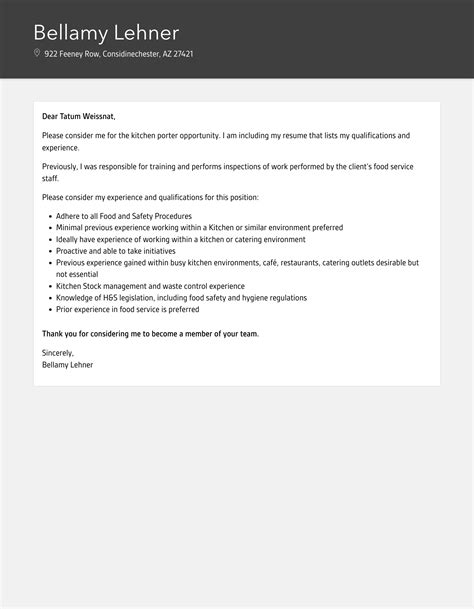 Bellamy Lehner

922 Feeney Row, Considinechester, AZ 27421

Dear Tatum Weissnat,

Please consider me for the kitchen porter opportunity. I am including my resume that lists my qualifications and experience.

Previously, I was responsible for training and performs inspections of work performed by the client's food service staff.

Please consider my experience and qualifications for this position:

- Adhere to all Food and Safety Procedures
- Minimal previous experience working within a Kitchen or similar environment preferred
- Ideally have experience of working within a kitchen or catering environment
- Proactive and able to take initiatives
- Previous experience gained within busy kitchen environments, café, restaurants, catering outlets desirable but not essential
- Kitchen Stock management and waste control experience
- Knowledge of H&S legislation, including food safety and hygiene regulations
- Prior experience in food service is preferred

Thank you for considering me to become a member of your team.

Sincerely,
Bellamy Lehner